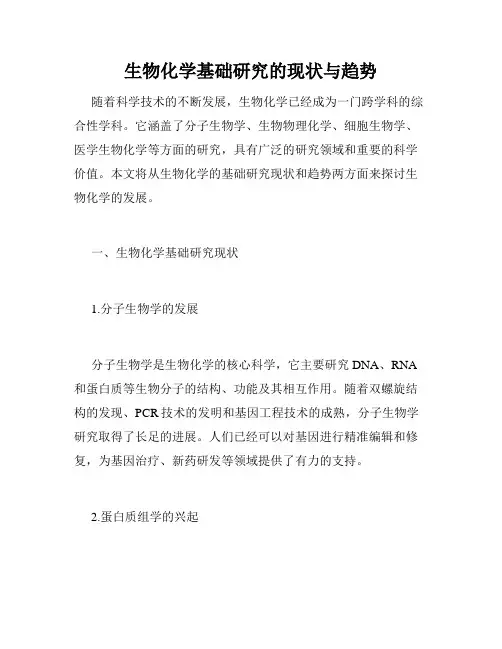 生物化学基础研究的现状与趋势

随着科学技术的不断发展，生物化学已经成为一门跨学科的综合性学科。它涵盖了分子生物学、生物物理化学、细胞生物学、医学生物化学等方面的研究，具有广泛的研究领域和重要的科学价值。本文将从生物化学的基础研究现状和趋势两方面来探讨生物化学的发展。

一、生物化学基础研究现状

1.分子生物学的发展

分子生物学是生物化学的核心科学，它主要研究DNA、RNA和蛋白质等生物分子的结构、功能及其相互作用。随着双螺旋结构的发现、PCR技术的发明和基因工程技术的成熟，分子生物学研究取得了长足的进展。人们已经可以对基因进行精准编辑和修复，为基因治疗、新药研发等领域提供了有力的支持。

2.蛋白质组学的兴起